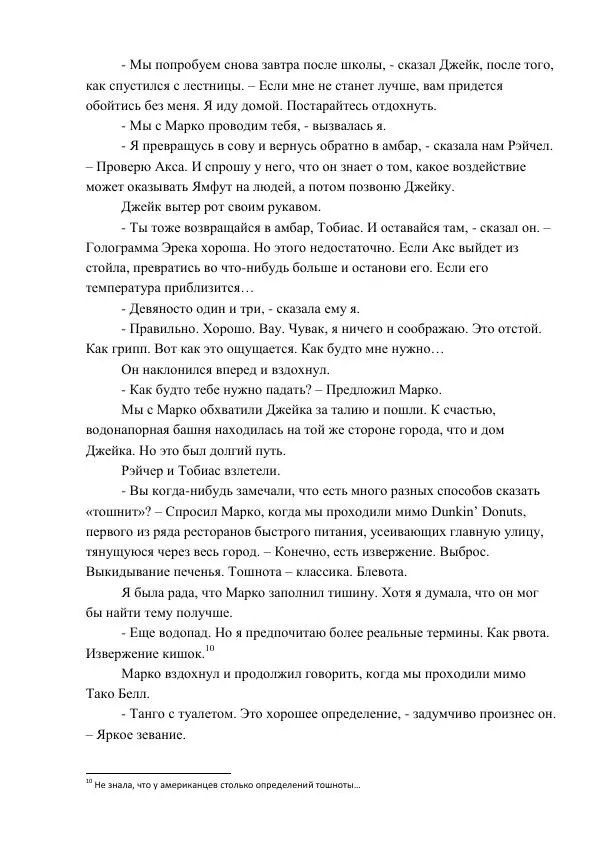 - Мы попробуем снова завтра после школы, - сказал Джейк, после того, как спустился с лестницы. – Если мне не станет лучше, вам придется обойтись без меня. Я иду домой. Постарайтесь отдохнуть.

- Мы с Марко проводим тебя, - вызвалась я.

- Я превращусь в сову и вернусь обратно в амбар, - сказала нам Рэйчел. – Проверю Акса. И спрошу у него, что он знает о том, какое воздействие может оказывать Ямфут на людей, а потом позвоню Джейку.

Джейк вытер рот своим рукавом.

- Ты тоже возвращайся в амбар, Тобиас. И оставайся там, - сказал он. – Голограмма Эрека хороша. Но этого недостаточно. Если Акс выйдет из стойла, превратись во что-нибудь больше и останови его. Если его температура приблизится…

- Девяносто один и три, - сказала ему я.

- Правильно. Хорошо. Вау. Чувак, я ничего н соображаю. Это отстой. Как грипп. Вот как это ощущается. Как будто мне нужно…

Он наклонился вперед и вздохнул.

- Как будто тебе нужно падать? – Предложил Марко.

Мы с Марко обхватили Джейка за талию и пошли. К счастью, водонапорная башня находилась на той же стороне города, что и дом Джейка. Но это был долгий путь.

Рэйчер и Тобиас взлетели.

- Вы когда-нибудь замечали, что есть много разных способов сказать «тошнит»? – Спросил Марко, когда мы проходили мимо Dunkin' Donuts, первого из ряда ресторанов быстрого питания, усеивающих главную улицу, тянущуюся через весь город. – Конечно, есть извержение. Выброс. Выкидывание печенья. Тошнота – классика. Блевота.

Я была рада, что Марко заполнил тишину. Хотя я думала, что он мог бы найти тему получше.

- Еще водопад. Но я предпочитаю более реальные термины. Как рвота. Извержение кишок.$^{10}$

Марко вздохнул и продолжил говорить, когда мы проходили мимо Тако Белл.

- Танго с туалетом. Это хорошее определение, - задумчиво произнес он. – Яркое зевание.

$^{10}$ Не знала, что у американцев столько определений тошноты…